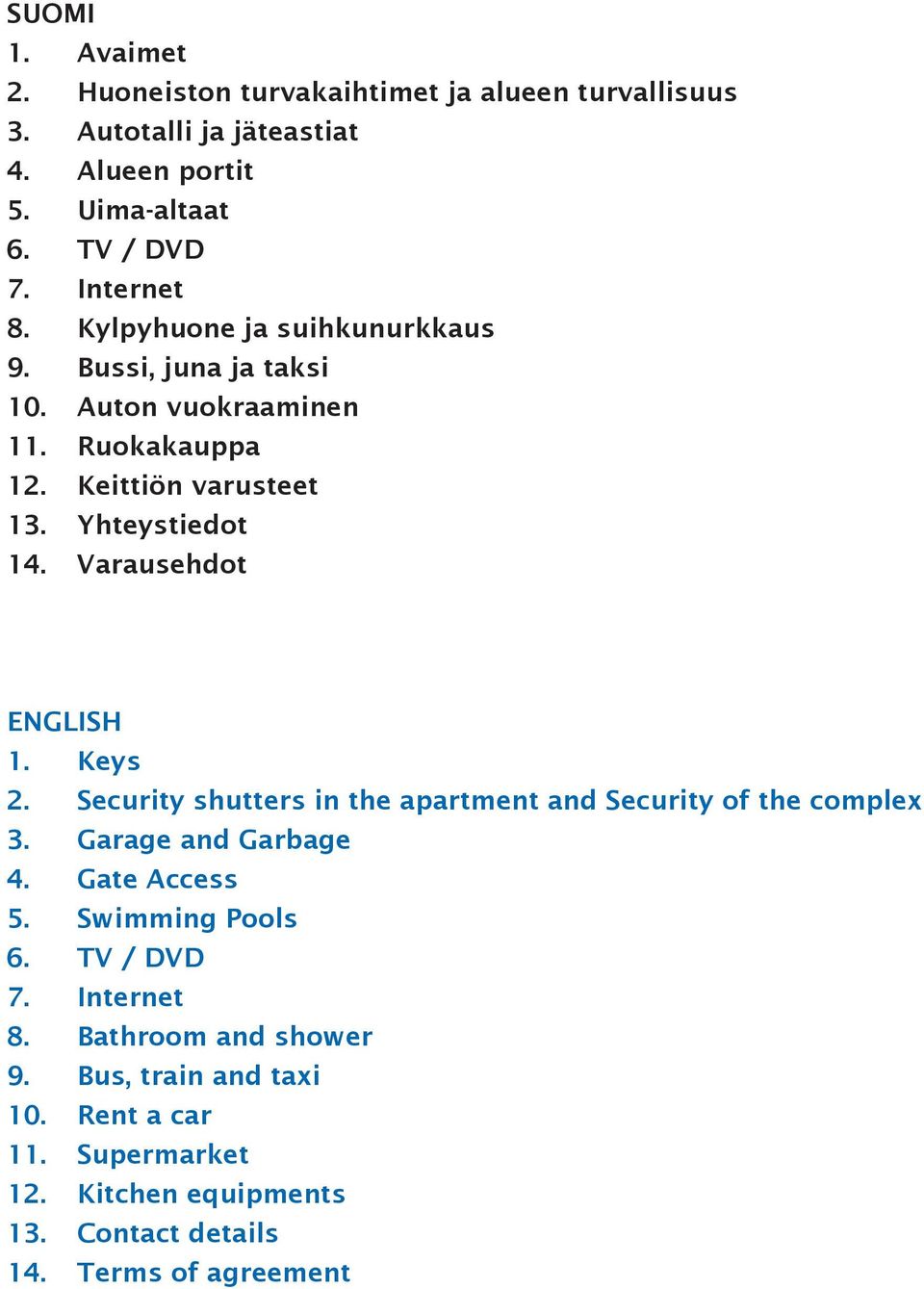 SUOMI
1. Avaimet
2. Huoneiston turvakaihtimet ja alueen turvallisuus
3. Autotalli ja jäteastiat
4. Alueen portit
5. Uima-altaat
6. TV / DVD
7. Internet
8. Kylpyhuone ja suihkunurkkaus
9. Bussi, juna ja taksi
10. Auton vuokraaminen
11. Ruokakauppa
12. Keittiön varusteet
13. Yhteystiedot
14. Varausehdot

ENGLISH
1. Keys
2. Security shutters in the apartment and Security of the complex
3. Garage and Garbage
4. Gate Access
5. Swimming Pools
6. TV / DVD
7. Internet
8. Bathroom and shower
9. Bus, train and taxi
10. Rent a car
11. Supermarket
12. Kitchen equipments
13. Contact details
14. Terms of agreement